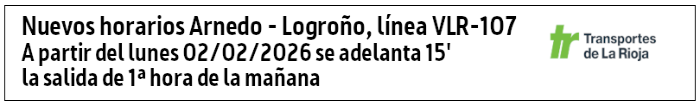 Nuevos horarios Arnedo - Logroño, línea VLR-107
A partir del lunes 02/02/2026 se adelanta 15'
la salida de 1ª hora de la mañana

tr Transportes de La Rioja